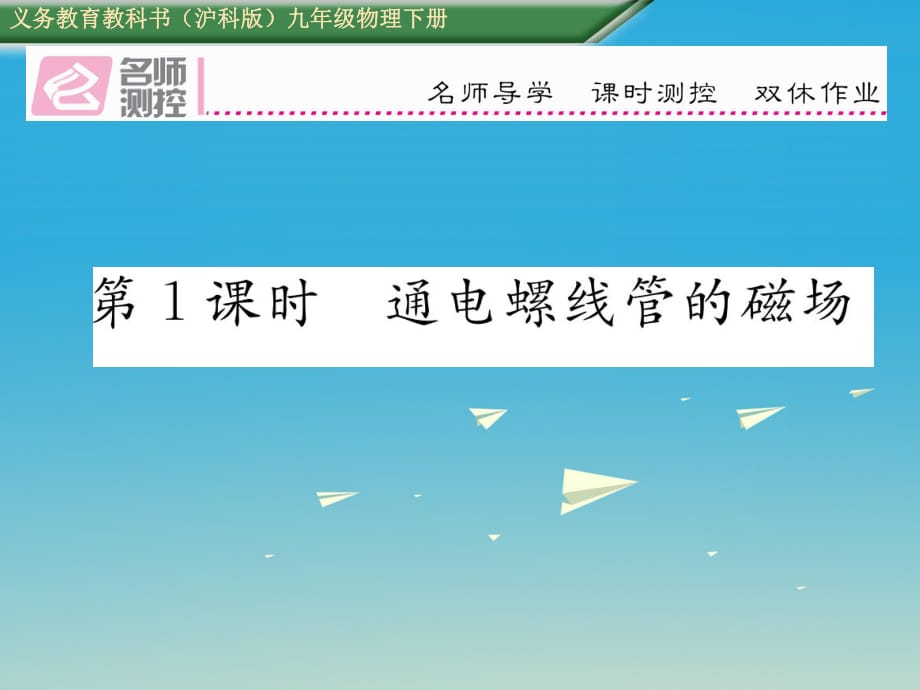 义务教育教科书（沪科版）九年级物理下册

名师测控

名师导学　课时测控　双休作业

第 1 课时　通电螺线管的磁场